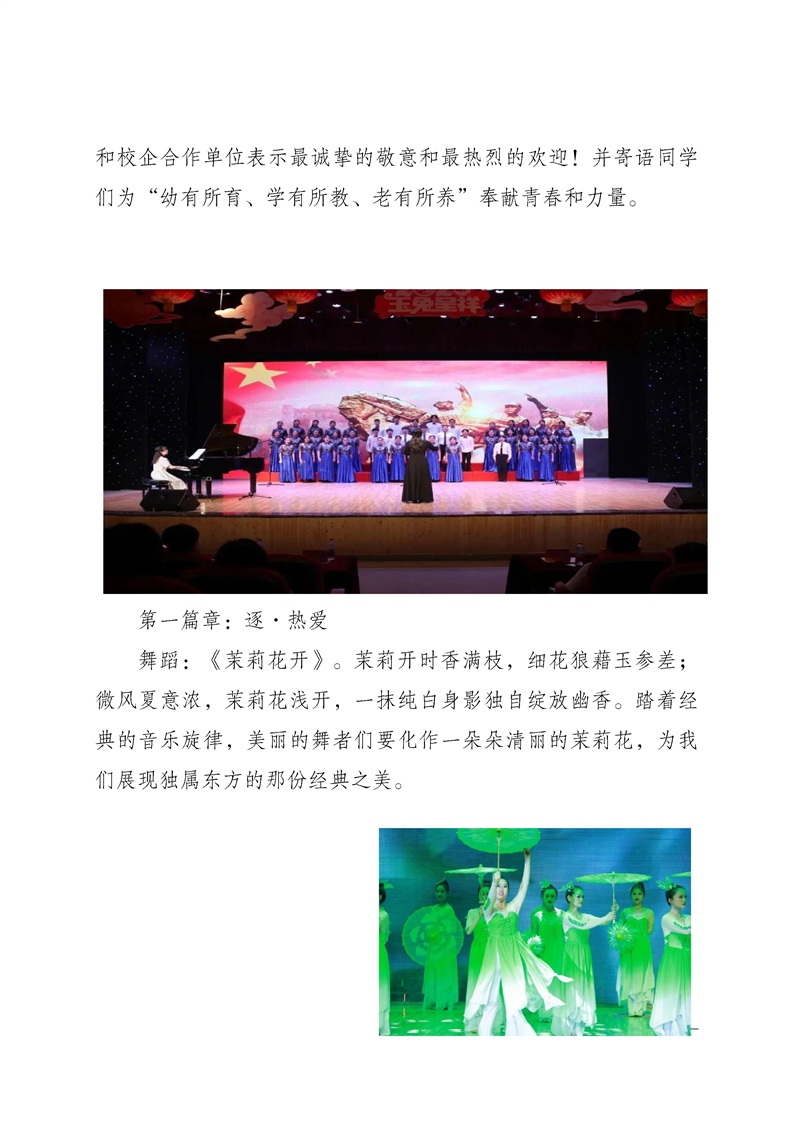 和校企合作单位表示最诚挚的敬意和最热烈的欢迎！并寄语同学们为“幼有所育、学有所教、老有所养”奉献青春和力量。

玉兔呈祥

第一篇章：逐·热爱

舞蹈：《茉莉花开》。茉莉开时香满枝，细花狼藉玉参差；微风夏意浓，茉莉花浅开，一抹纯白身影独自绽放幽香。踏着经典的音乐旋律，美丽的舞者们要化作一朵朵清丽的茉莉花，为我们展现独属东方的那份经典之美。